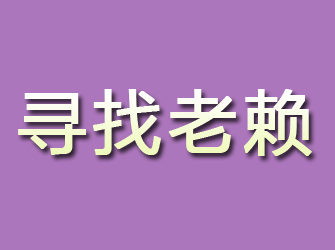 寻找老赖